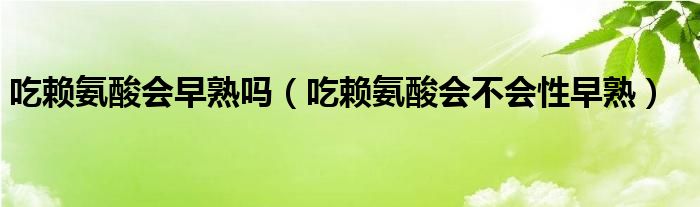 吃赖氨酸会早熟吗（吃赖氨酸会不会性早熟）